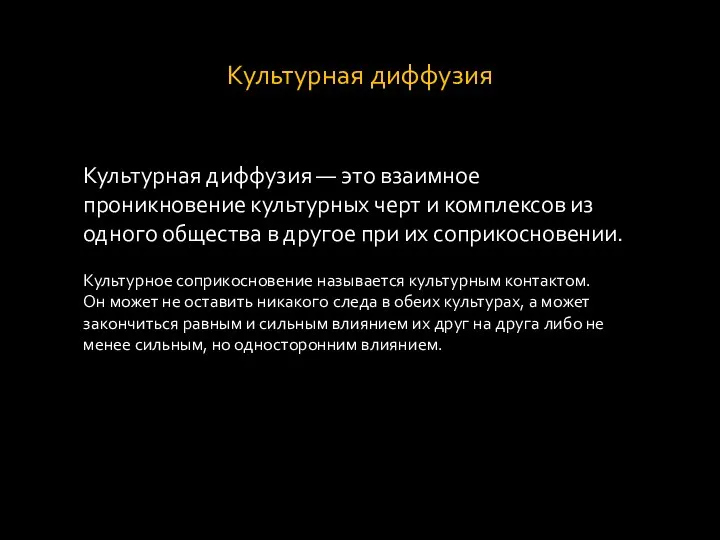 Культурная диффузия

Культурная диффузия — это взаимное проникновение культурных черт и комплексов из одного общества в другое при их соприкосновении.

Культурное соприкосновение называется культурным контактом. Он может не оставить никакого следа в обеих культурах, а может закончиться равным и сильным влиянием их друг на друга либо не менее сильным, но односторонним влиянием.